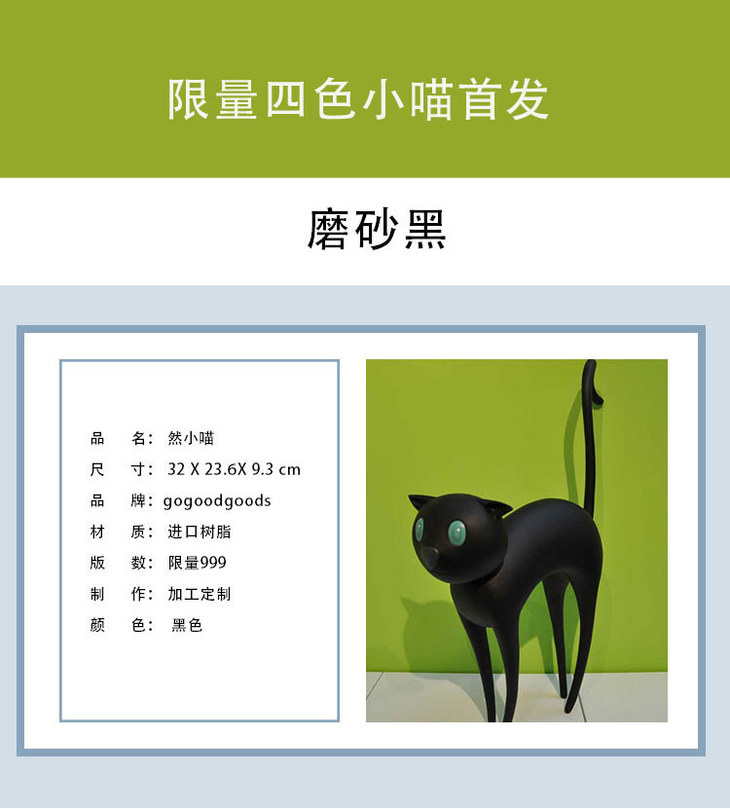 限量四色小喵首发

磨砂黑

品 名：然小喵
尺 寸：32 X 23.6X 9.3 cm
品 牌：gogoodgoods
材 质：进口树脂
版 数：限量999
制 作：加工定制
颜 色：黑色